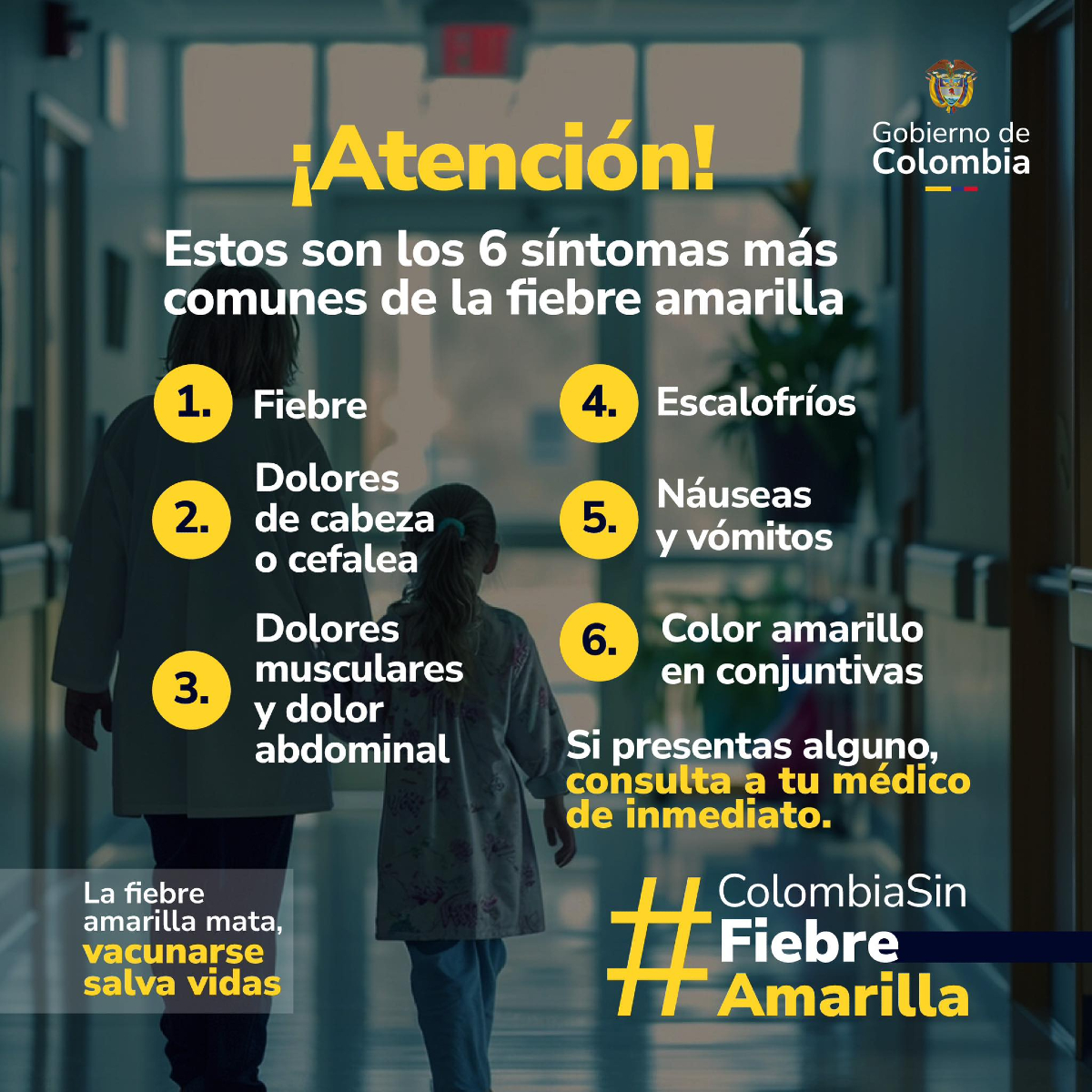 Gobierno de Colombia

¡Atención!

Estos son los 6 síntomas más comunes de la fiebre amarilla

1. Fiebre

2. Dolores de cabeza o cefalea

3. Dolores musculares y dolor abdominal

4. Escalofríos

5. Náuseas y vómitos

6. Color amarillo en conjuntivas

Si presentas alguno, consulta a tu médico de inmediato.

La fiebre amarilla mata, vacunarse salva vidas

#ColombiaSin Fiebre Amarilla